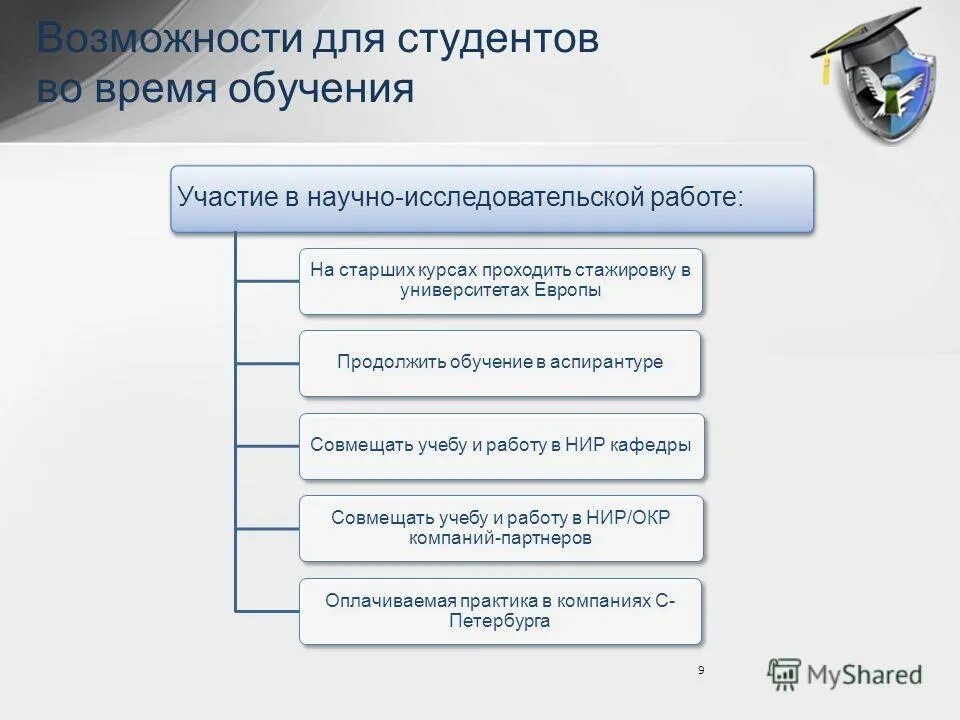 Возможности для студентов во время обучения

Участие в научно-исследовательской работе:

На старших курсах проходить стажировку в университетах Европы

Продолжить обучение в аспирантуре

Совмещать учебу и работу в НИР кафедры

Совмещать учебу и работу в НИР/ОКР компаний-партнеров

Оплачиваемая практика в компаниях С-Петербурга

9

MyShared